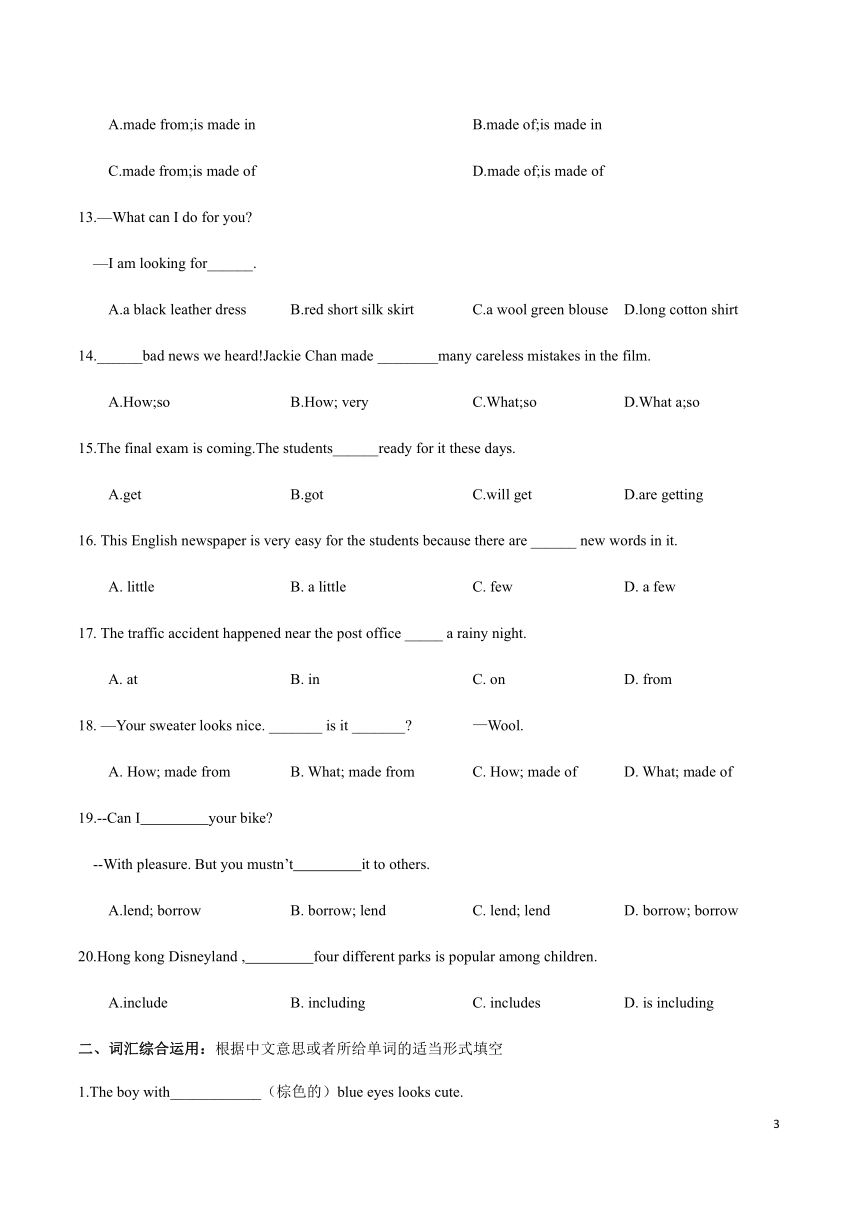 A.made from;is made in

B.made of;is made in

C.made from;is made of

D.made of;is made of

13.—What can I do for you?

—I am looking for______.

A.a black leather dress B.red short silk skirt C.a wool green blouse D.long cotton shirt

14.______bad news we heard!Jackie Chan made ________many careless mistakes in the film.

A.How;so B.How; very C.What;so D.What a;so

15.The final exam is coming.The students______ready for it these days.

A.get B.got C.will get D.are getting

16. This English newspaper is very easy for the students because there are ______ new words in it.

A. little B. a little C. few D. a few

17. The traffic accident happened near the post office _____ a rainy night.

A. at B. in C. on D. from

18. —Your sweater looks nice. _______ is it _______? —Wool.

A. How; made from B. What; made from C. How; made of D. What; made of

19.--Can I_________your bike?

--With pleasure. But you mustn't_________it to others.

A.lend; borrow B. borrow; lend C. lend; lend D. borrow; borrow

20.Hong kong Disneyland ,_________four different parks is popular among children.

A.include B. including C. includes D. is including

二、词汇综合运用：根据中文意思或者所给单词的适当形式填空

1.The boy with____________（棕色的）blue eyes looks cute.

3